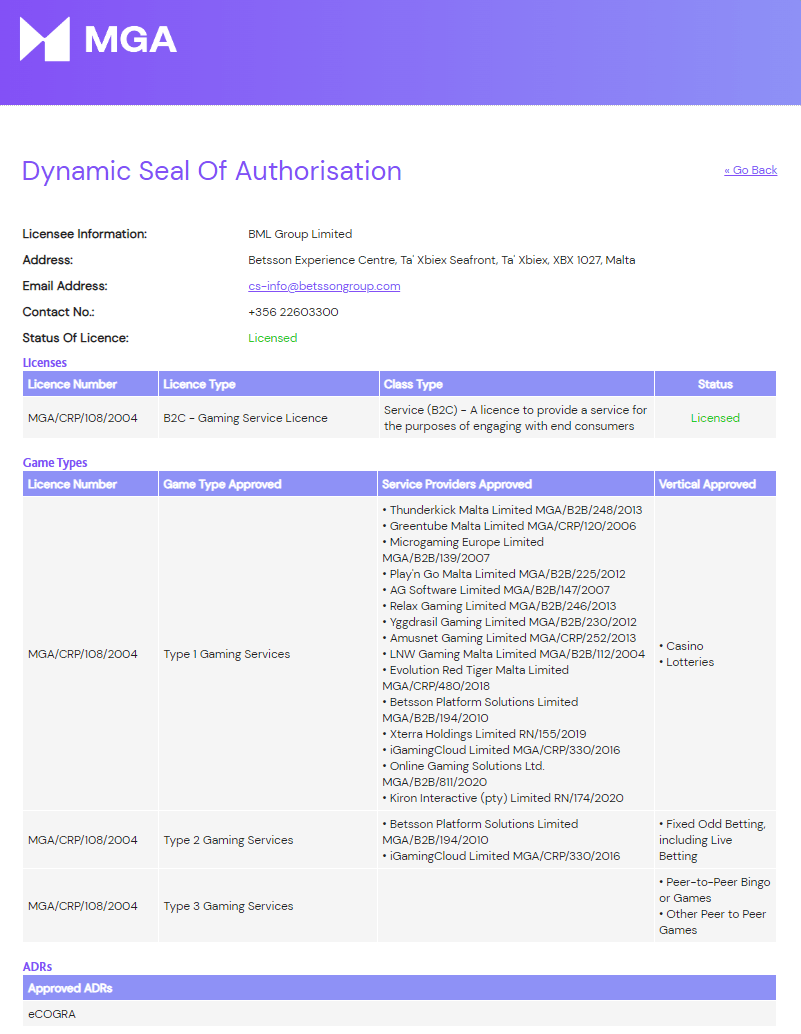 MGA

Dynamic Seal Of Authorisation

« Go Back

Licensee Information: BML Group Limited
Address: Betsson Experience Centre, Ta' Xbiex Seafront, Ta' Xbiex, XBX 1027, Malta
Email Address: cs-info@betssongroup.com
Contact No.: +356 22603300
Status Of Licence: Licensed

Licenses

| Licence Number | Licence Type | Class Type | Status |
|---|---|---|---|
| MGA/CRP/108/2004 | B2C - Gaming Service Licence | Service (B2C) - A licence to provide a service for the purposes of engaging with end consumers | Licensed |

Game Types

| Licence Number | Game Type Approved | Service Providers Approved | Vertical Approved |
|---|---|---|---|
| MGA/CRP/108/2004 | Type 1 Gaming Services | • Thunderkick Malta Limited MGA/B2B/248/2013 • Greentube Malta Limited MGA/CRP/120/2006 • Microgaming Europe Limited MGA/B2B/139/2007 • Play'n Go Malta Limited MGA/B2B/225/2012 • AG Software Limited MGA/B2B/147/2007 • Relax Gaming Limited MGA/B2B/246/2013 • Yggdrasil Gaming Limited MGA/B2B/230/2012 • Amusnet Gaming Limited MGA/CRP/252/2013 • LNW Gaming Malta Limited MGA/B2B/112/2004 • Evolution Red Tiger Malta Limited MGA/CRP/480/2018 • Betsson Platform Solutions Limited MGA/B2B/194/2010 • Xterra Holdings Limited RN/155/2019 • iGamingCloud Limited MGA/CRP/330/2016 • Online Gaming Solutions Ltd. MGA/B2B/811/2020 • Kiron Interactive (pty) Limited RN/174/2020 | • Casino • Lotteries |
| MGA/CRP/108/2004 | Type 2 Gaming Services | • Betsson Platform Solutions Limited MGA/B2B/194/2010 • iGamingCloud Limited MGA/CRP/330/2016 | • Fixed Odd Betting, including Live Betting |
| MGA/CRP/108/2004 | Type 3 Gaming Services | | • Peer-to-Peer Bingo or Games • Other Peer to Peer Games |

ADRs

| Approved ADRs |
|---|
| eCOGRA |